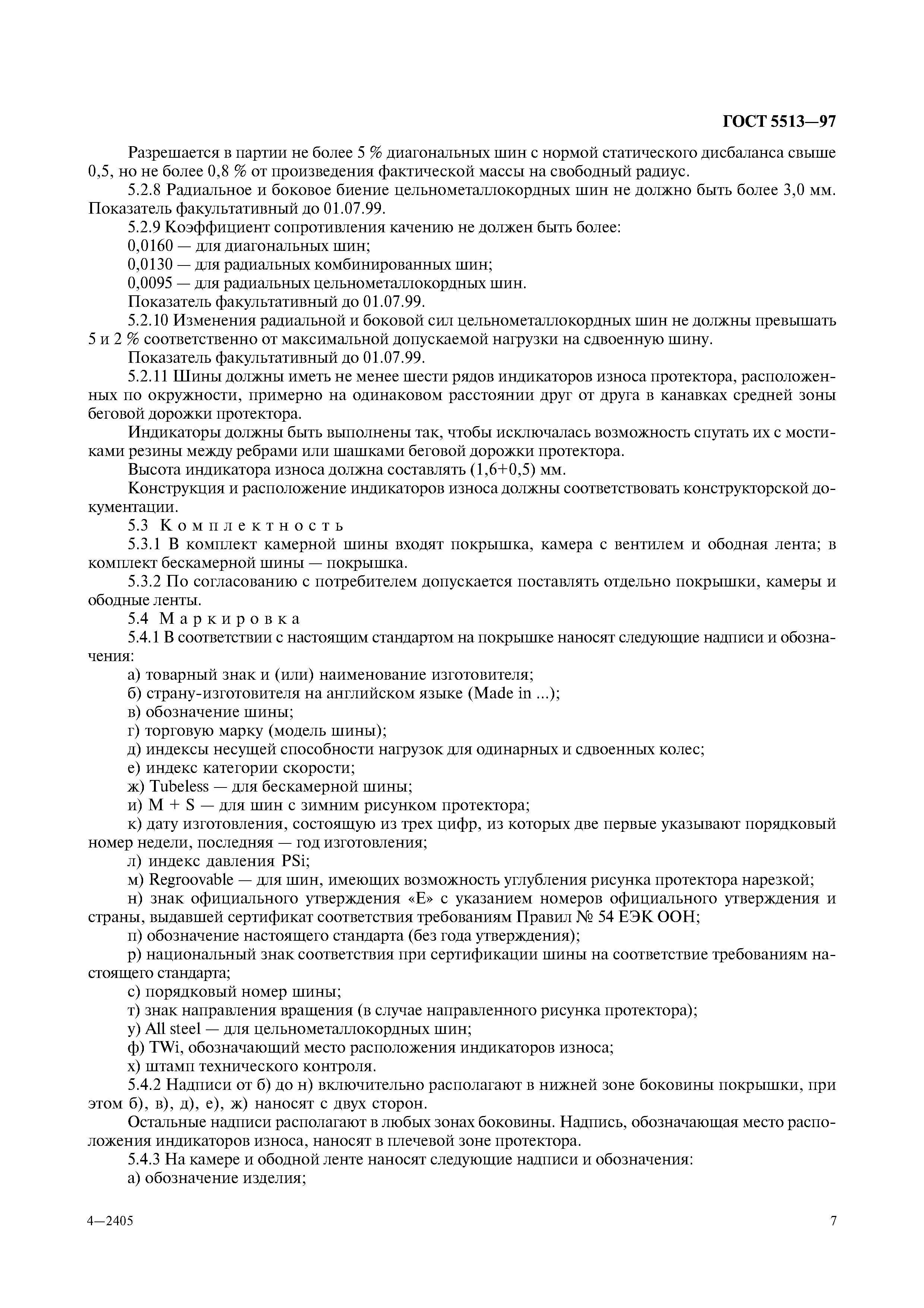 ГОСТ 5513—97

Разрешается в партии не более 5 % диагональных шин с нормой статического дисбаланса свыше 0,5, но не более 0,8 % от произведения фактической массы на свободный радиус.

5.2.8 Радиальное и боковое биение цельнометаллокордных шин не должно быть более 3,0 мм. Показатель факультативный до 01.07.99.

5.2.9 Коэффициент сопротивления качению не должен быть более:

0,0160 — для диагональных шин;

0,0130 — для радиальных комбинированных шин;

0,0095 — для радиальных цельнометаллокордных шин.

Показатель факультативный до 01.07.99.

5.2.10 Изменения радиальной и боковой сил цельнометаллокордных шин не должны превышать 5 и 2 % соответственно от максимальной допускаемой нагрузки на сдвоенную шину.

Показатель факультативный до 01.07.99.

5.2.11 Шины должны иметь не менее шести рядов индикаторов износа протектора, расположенных по окружности, примерно на одинаковом расстоянии друг от друга в канавках средней зоны беговой дорожки протектора.

Индикаторы должны быть выполнены так, чтобы исключалась возможность спутать их с мостиками резины между ребрами или шашками беговой дорожки протектора.

Высота индикатора износа должна составлять (1,6+0,5) мм.

Конструкция и расположение индикаторов износа должны соответствовать конструкторской документации.

5.3 Комплектность

5.3.1 В комплект камерной шины входят покрышка, камера с вентилем и ободная лента; в комплект бескамерной шины — покрышка.

5.3.2 По согласованию с потребителем допускается поставлять отдельно покрышки, камеры и ободные ленты.

5.4 Маркировка

5.4.1 В соответствии с настоящим стандартом на покрышке наносят следующие надписи и обозначения:

а) товарный знак и (или) наименование изготовителя;

б) страну-изготовителя на английском языке (Made in ...);

в) обозначение шины;

г) торговую марку (модель шины);

д) индексы несущей способности нагрузок для одинарных и сдвоенных колес;

е) индекс категории скорости;

ж) Tubeless — для бескамерной шины;

и) M + S — для шин с зимним рисунком протектора;

к) дату изготовления, состоящую из трех цифр, из которых две первые указывают порядковый номер недели, последняя — год изготовления;

л) индекс давления PSi;

м) Regroovable — для шин, имеющих возможность углубления рисунка протектора нарезкой;

н) знак официального утверждения «Е» с указанием номеров официального утверждения и страны, выдавшей сертификат соответствия требованиям Правил № 54 ЕЭК ООН;

п) обозначение настоящего стандарта (без года утверждения);

р) национальный знак соответствия при сертификации шины на соответствие требованиям настоящего стандарта;

с) порядковый номер шины;

т) знак направления вращения (в случае направленного рисунка протектора);

у) All steel — для цельнометаллокордных шин;

ф) TWi, обозначающий место расположения индикаторов износа;

х) штамп технического контроля.

5.4.2 Надписи от б) до н) включительно располагают в нижней зоне боковины покрышки, при этом б), в), д), е), ж) наносят с двух сторон.

Остальные надписи располагают в любых зонах боковины. Надпись, обозначающая место расположения индикаторов износа, наносят в плечевой зоне протектора.

5.4.3 На камере и ободной ленте наносят следующие надписи и обозначения:

а) обозначение изделия;

4—2405

7